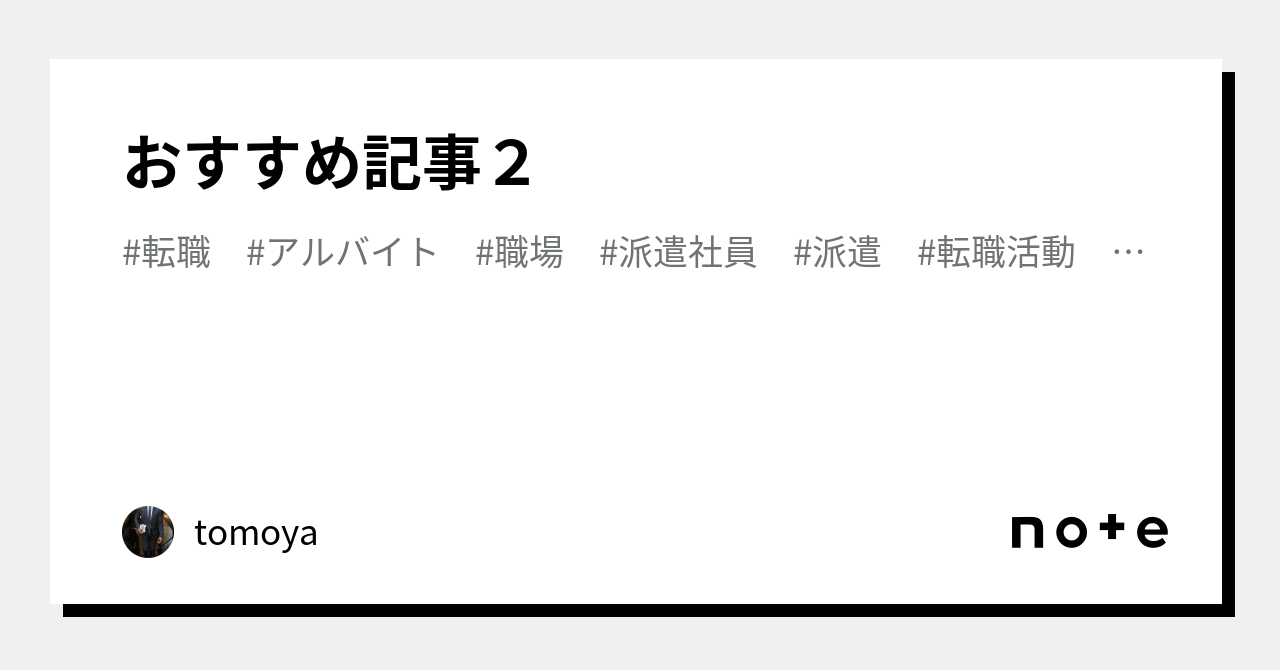 おすすめ記事２

#転職　#アルバイト　#職場　#派遣社員　#派遣　#転職活動　…

tomoya

note